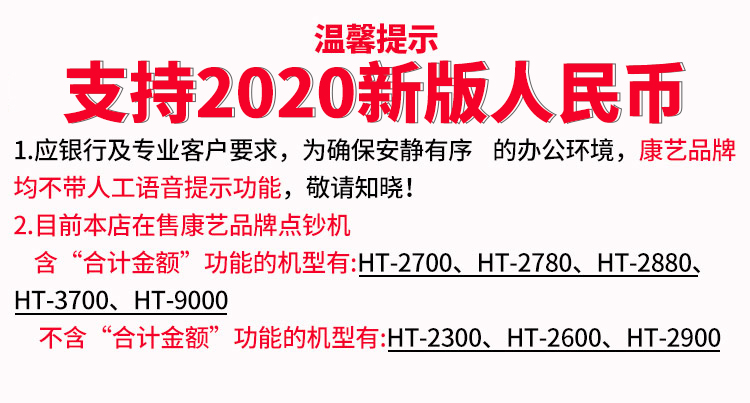 温馨提示
支持2020新版人民币

1.应银行及专业客户要求，为确保安静有序 的办公环境，康艺品牌均不带人工语音提示功能，敬请知晓！

2.目前本店在售康艺品牌点钞机
含“合计金额”功能的机型有:HT-2700、HT-2780、HT-2880、HT-3700、HT-9000
不含“合计金额”功能的机型有:HT-2300、HT-2600、HT-2900